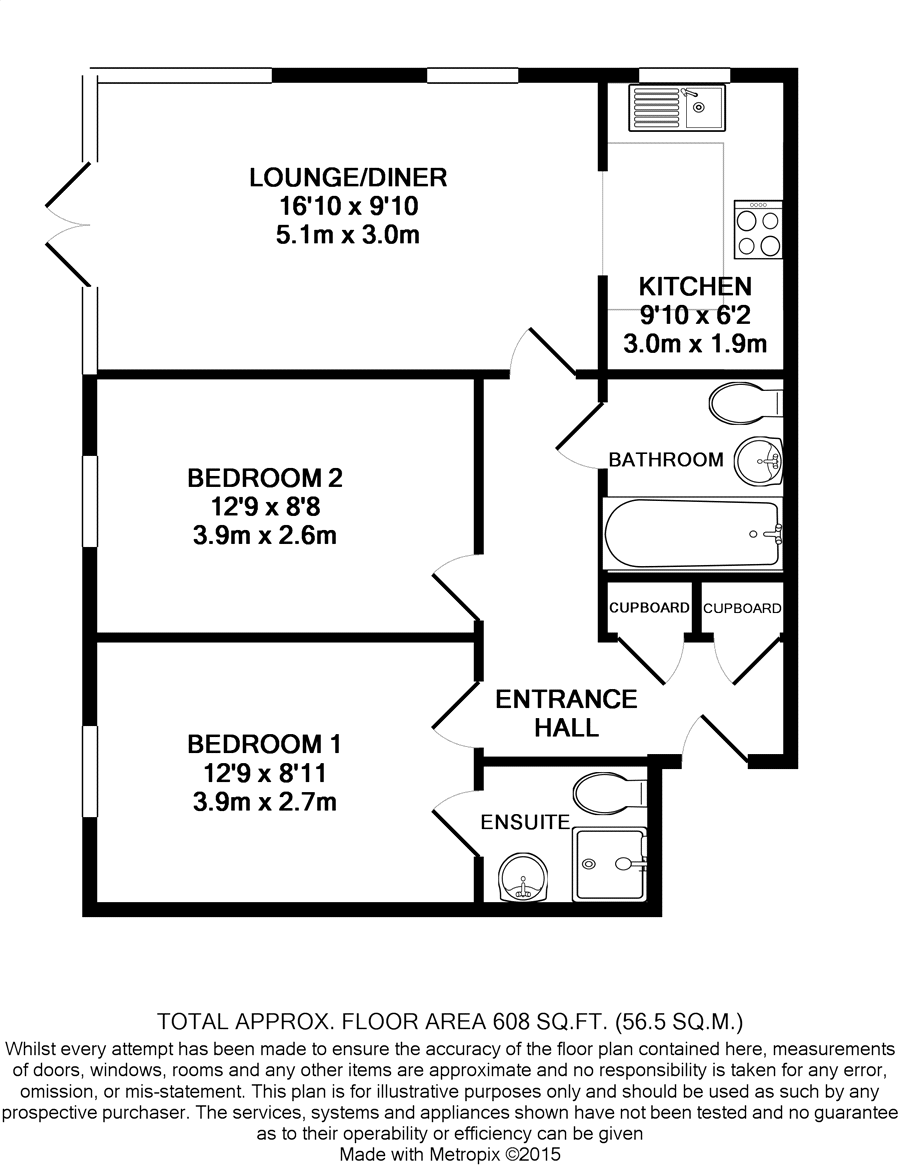 LOUNGE/DINER
16'10 x 9'10
5.1m x 3.0m

KITCHEN
9'10 x 6'2
3.0m x 1.9m

BATHROOM

BEDROOM 2
12'9 x 8'8
3.9m x 2.6m

CUPBOARD

CUPBOARD

ENTRANCE HALL

BEDROOM 1
12'9 x 8'11
3.9m x 2.7m

ENSUITE

TOTAL APPROX. FLOOR AREA 608 SQ.FT. (56.5 SQ.M.)
Whilst every attempt has been made to ensure the accuracy of the floor plan contained here, measurements of doors, windows, rooms and any other items are approximate and no responsibility is taken for any error, omission, or mis-statement. This plan is for illustrative purposes only and should be used as such by any prospective purchaser. The services, systems and appliances shown have not been tested and no guarantee as to their operability or efficiency can be given
Made with Metropix ©2015